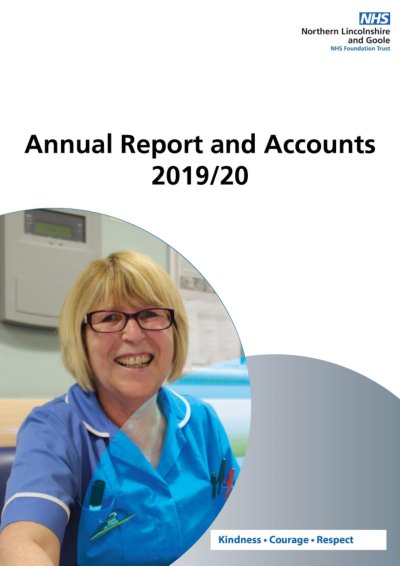 NHS
Northern Lincolnshire
and Goole
NHS Foundation Trust

Annual Report and Accounts
2019/20

Kindness • Courage • Respect